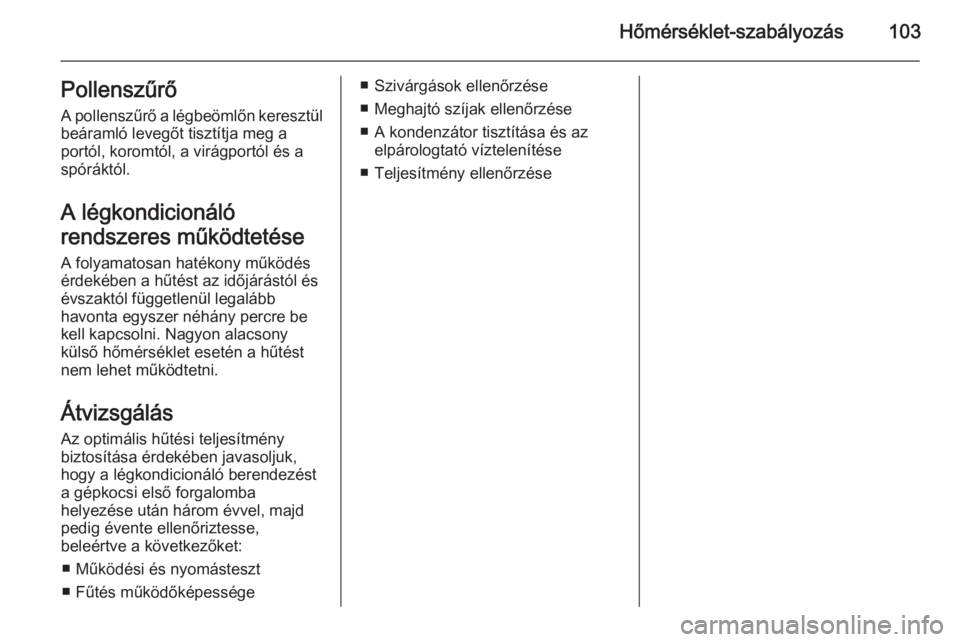 Hőmérséklet-szabályozás 103

Pollenszűrő
A pollenszűrő a légbeömlőn keresztül beáramló levegőt tisztítja meg a portól, koromtól, a virágportól és a spóráktól.

A légkondicionáló rendszeres működtetése
A folyamatosan hatékony működés érdekében a hűtést az időjárástól és évszaktól függetlenül legalább havonta egyszer néhány percre be kell kapcsolni. Nagyon alacsony külső hőmérséklet esetén a hűtést nem lehet működtetni.

Átvizsgálás
Az optimális hűtési teljesítmény biztosítása érdekében javasoljuk, hogy a légkondicionáló berendezést a gépkocsi első forgalomba helyezése után három évvel, majd pedig évente ellenőriztesse, beleértve a következőket:
■ Működési és nyomásteszt
■ Fűtés működőképessége
■ Szivárgások ellenőrzése
■ Meghajtó szíjak ellenőrzése
■ A kondenzátor tisztítása és az elpárologtató víztelenítése
■ Teljesítmény ellenőrzése

carmanualsonline.info